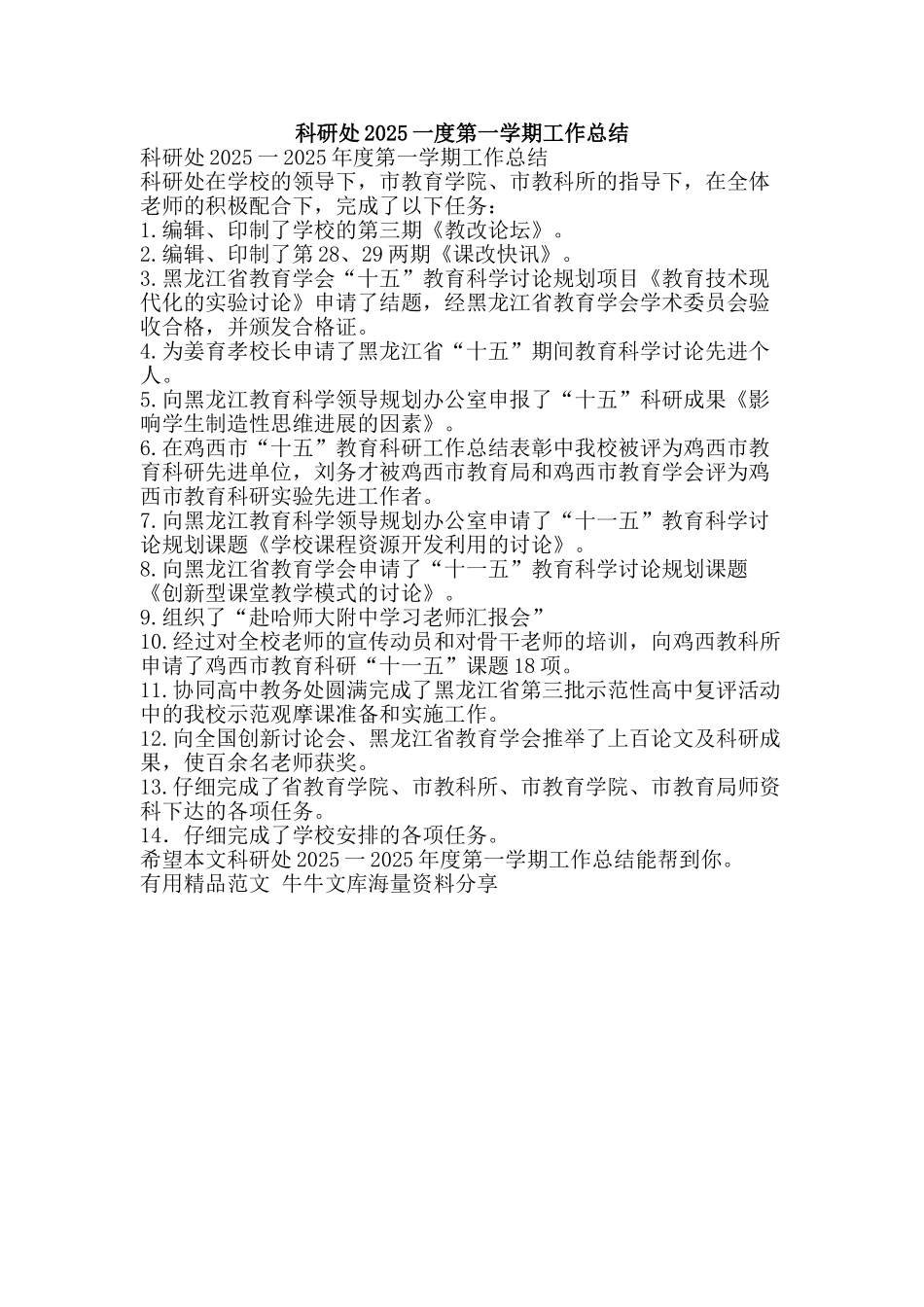 科研处2025一度第一学期工作总结

科研处2025一2025年度第一学期工作总结

科研处在学校的领导下，市教育学院、市教科所的指导下，在全体老师的积极配合下，完成了以下任务：

1.编辑、印制了学校的第三期《教改论坛》。

2.编辑、印制了第28、29两期《课改快讯》。

3.黑龙江省教育学会“十五”教育科学讨论规划项目《教育技术现代化的实验讨论》申请了结题，经黑龙江省教育学会学术委员会验收合格，并颁发合格证。

4.为姜育孝校长申请了黑龙江省“十五”期间教育科学讨论先进个人。

5.向黑龙江教育科学领导规划办公室申报了“十五”科研成果《影响学生制造性思维进展的因素》。

6.在鸡西市“十五”教育科研工作总结表彰中我校被评为鸡西市教育科研先进单位，刘务才被鸡西市教育局和鸡西市教育学会评为鸡西市教育科研实验先进工作者。

7.向黑龙江教育科学领导规划办公室申请了“十一五”教育科学讨论规划课题《学校课程资源开发利用的讨论》。

8.向黑龙江省教育学会申请了“十一五”教育科学讨论规划课题《创新型课堂教学模式的讨论》。

9.组织了“赴哈师大附中学习老师汇报会”

10.经过对全校老师的宣传动员和对骨干老师的培训，向鸡西教科所申请了鸡西市教育科研“十一五”课题18项。

11.协同高中教务处圆满完成了黑龙江省第三批示范性高中复评活动中的我校示范观摩课准备和实施工作。

12.向全国创新讨论会、黑龙江省教育学会推举了上百论文及科研成果，使百余名老师获奖。

13.仔细完成了省教育学院、市教科所、市教育学院、市教育局师资科下达的各项任务。

14．仔细完成了学校安排的各项任务。

希望本文科研处2025一2025年度第一学期工作总结能帮到你。

有用精品范文 牛牛文库海量资料分享